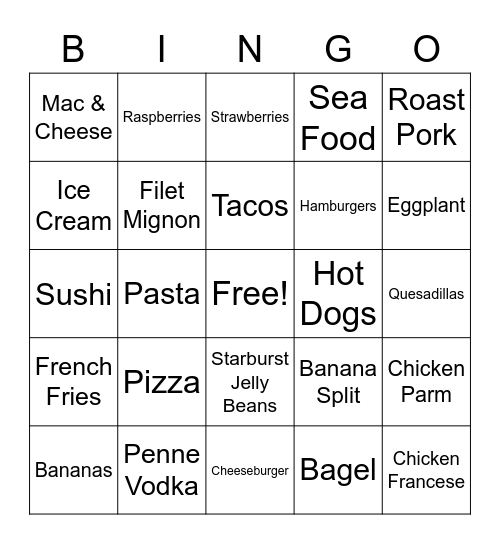 | B | I | N | G | O |
|---|---|---|---|---|
| Mac & Cheese | Raspberries | Strawberries | Sea Food | Roast Pork |
| Ice Cream | Filet Mignon | Tacos | Hamburgers | Eggplant |
| Sushi | Pasta | Free! | Hot Dogs | Quesadillas |
| French Fries | Pizza | Starburst Jelly Beans | Banana Split | Chicken Parm |
| Bananas | Penne Vodka | Cheeseburger | Bagel | Chicken Francese |